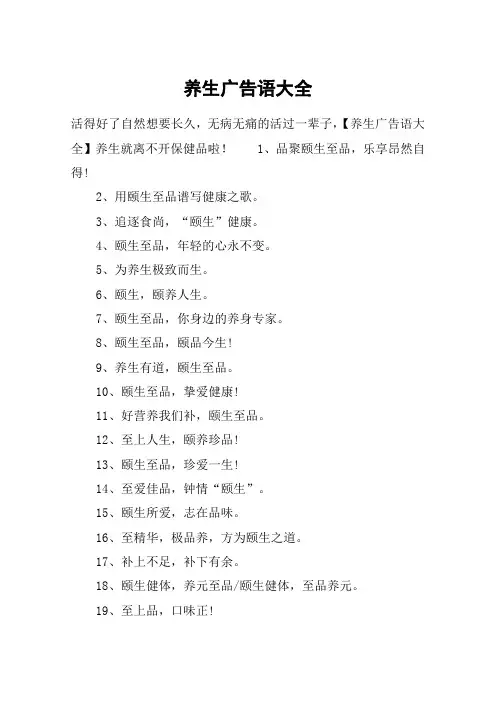 养生广告语大全

活得好了自然想要长久，无病无痛的活过一辈子，【养生广告语大全】养生就离不开保健品啦！　1、品聚颐生至品，乐享昂然自得！

2、用颐生至品谱写健康之歌。

3、追逐食尚，“颐生”健康。

4、颐生至品，年轻的心永不变。

5、为养生极致而生。

6、颐生，颐养人生。

7、颐生至品，你身边的养身专家。

8、颐生至品，颐品今生！

9、养生有道，颐生至品。

10、颐生至品，挚爱健康！

11、好营养我们补，颐生至品。

12、至上人生，颐养珍品！

13、颐生至品，珍爱一生！

14、至爱佳品，钟情“颐生”。

15、颐生所爱，志在品味。

16、至精华，极品养，方为颐生之道。

17、补上不足，补下有余。

18、颐生健体，养元至品/颐生健体，至品养元。

19、至上品，口味正！